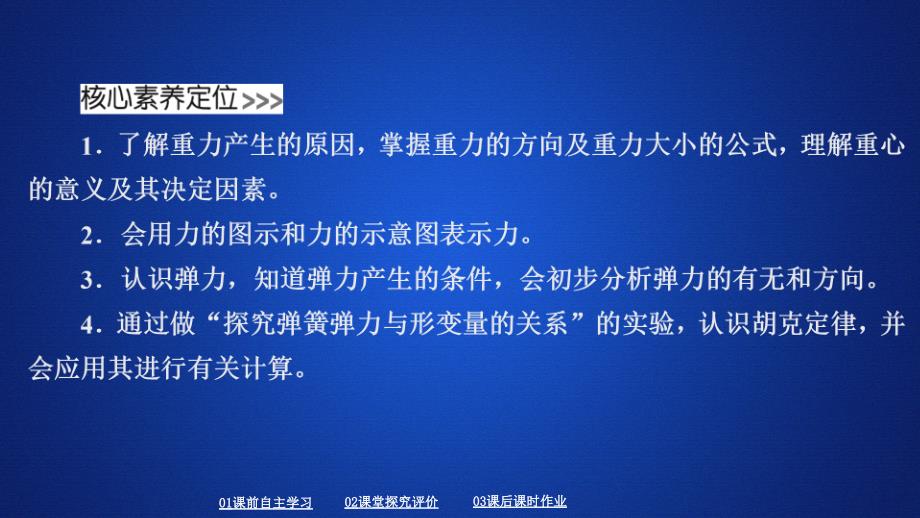 核心素养定位>>>

1．了解重力产生的原因，掌握重力的方向及重力大小的公式，理解重心的意义及其决定因素。

2．会用力的图示和力的示意图表示力。

3．认识弹力，知道弹力产生的条件，会初步分析弹力的有无和方向。

4．通过做“探究弹簧弹力与形变量的关系”的实验，认识胡克定律，并会应用其进行有关计算。

01课前自主学习　02课堂探究评价　03课后课时作业